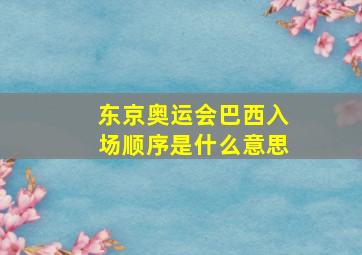 东京奥运会巴西入场顺序是什么意思